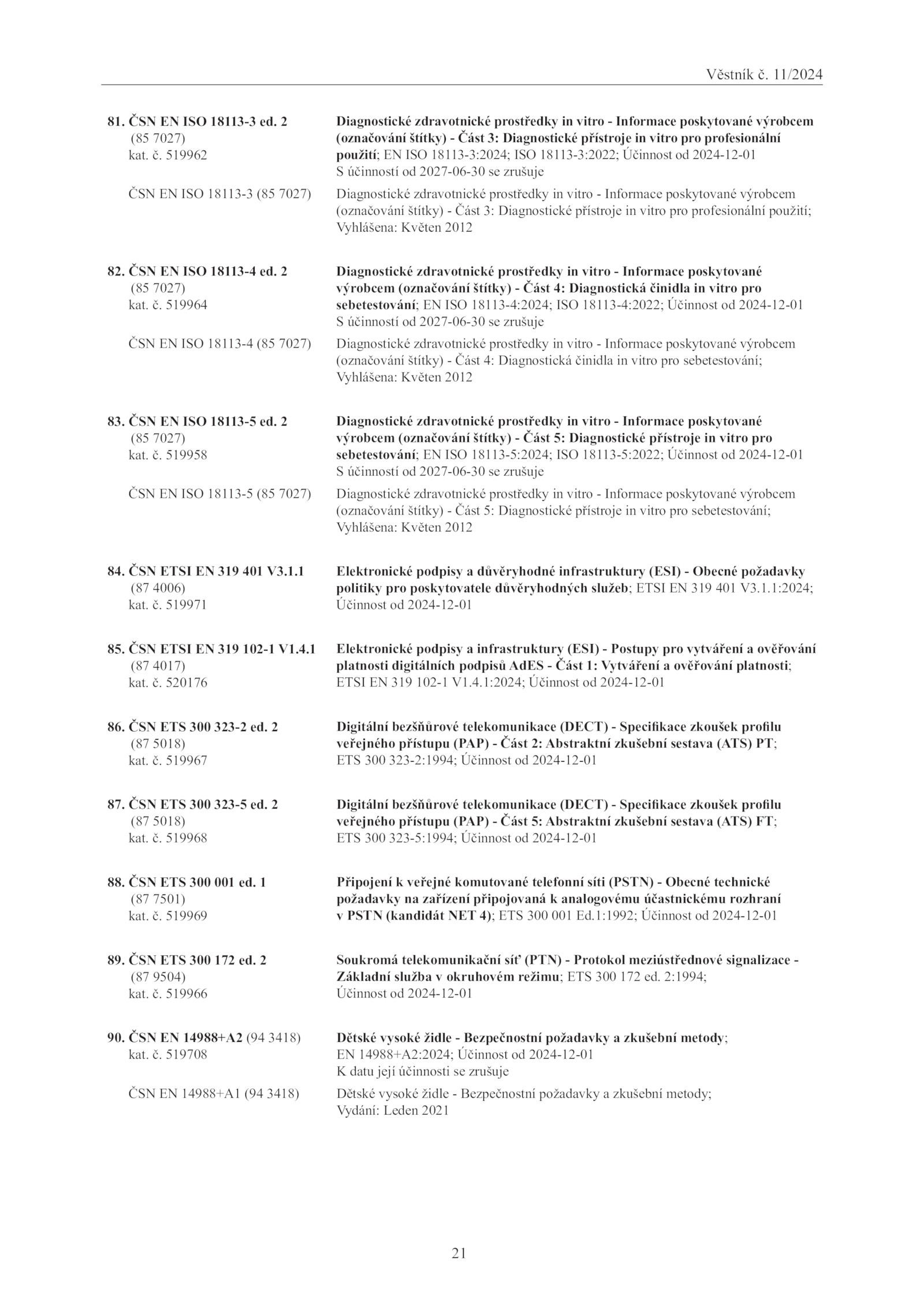 Věstník č. 11/2024

81. ČSN EN ISO 18113-3 ed. 2
(85 7027)
kat. č. 519962

Diagnostické zdravotnické prostředky in vitro - Informace poskytované výrobcem (označování štítky) - Část 3: Diagnostické přístroje in vitro pro profesionální použití; EN ISO 18113-3:2024; ISO 18113-3:2022; Účinnost od 2024-12-01
S účinností od 2027-06-30 se zrušuje

ČSN EN ISO 18113-3 (85 7027)

Diagnostické zdravotnické prostředky in vitro - Informace poskytované výrobcem (označování štítky) - Část 3: Diagnostické přístroje in vitro pro profesionální použití; Vyhlášena: Květen 2012

82. ČSN EN ISO 18113-4 ed. 2
(85 7027)
kat. č. 519964

Diagnostické zdravotnické prostředky in vitro - Informace poskytované výrobcem (označování štítky) - Část 4: Diagnostická činidla in vitro pro sebetestování; EN ISO 18113-4:2024; ISO 18113-4:2022; Účinnost od 2024-12-01
S účinností od 2027-06-30 se zrušuje

ČSN EN ISO 18113-4 (85 7027)

Diagnostické zdravotnické prostředky in vitro - Informace poskytované výrobcem (označování štítky) - Část 4: Diagnostická činidla in vitro pro sebetestování; Vyhlášena: Květen 2012

83. ČSN EN ISO 18113-5 ed. 2
(85 7027)
kat. č. 519958

Diagnostické zdravotnické prostředky in vitro - Informace poskytované výrobcem (označování štítky) - Část 5: Diagnostické přístroje in vitro pro sebetestování; EN ISO 18113-5:2024; ISO 18113-5:2022; Účinnost od 2024-12-01
S účinností od 2027-06-30 se zrušuje

ČSN EN ISO 18113-5 (85 7027)

Diagnostické zdravotnické prostředky in vitro - Informace poskytované výrobcem (označování štítky) - Část 5: Diagnostické přístroje in vitro pro sebetestování; Vyhlášena: Květen 2012

84. ČSN ETSI EN 319 401 V3.1.1
(87 4006)
kat. č. 519971

Elektronické podpisy a důvěryhodné infrastruktury (ESI) - Obecné požadavky politiky pro poskytovatele důvěryhodných služeb; ETSI EN 319 401 V3.1.1:2024; Účinnost od 2024-12-01

85. ČSN ETSI EN 319 102-1 V1.4.1
(87 4017)
kat. č. 520176

Elektronické podpisy a infrastruktury (ESI) - Postupy pro vytváření a ověřování platnosti digitálních podpisů AdES - Část 1: Vytváření a ověřování platnosti; ETSI EN 319 102-1 V1.4.1:2024; Účinnost od 2024-12-01

86. ČSN ETS 300 323-2 ed. 2
(87 5018)
kat. č. 519967

Digitální bezšňůrové telekomunikace (DECT) - Specifikace zkoušek profilu veřejného přístupu (PAP) - Část 2: Abstraktní zkušební sestava (ATS) PT; ETS 300 323-2:1994; Účinnost od 2024-12-01

87. ČSN ETS 300 323-5 ed. 2
(87 5018)
kat. č. 519968

Digitální bezšňůrové telekomunikace (DECT) - Specifikace zkoušek profilu veřejného přístupu (PAP) - Část 5: Abstraktní zkušební sestava (ATS) FT; ETS 300 323-5:1994; Účinnost od 2024-12-01

88. ČSN ETS 300 001 ed. 1
(87 7501)
kat. č. 519969

Připojení k veřejné komutované telefonní síti (PSTN) - Obecné technické požadavky na zařízení připojovaná k analogovému účastnickému rozhraní v PSTN (kandidát NET 4); ETS 300 001 Ed.1:1992; Účinnost od 2024-12-01

89. ČSN ETS 300 172 ed. 2
(87 9504)
kat. č. 519966

Soukromá telekomunikační síť (PTN) - Protokol meziústřednové signalizace - Základní služba v okruhovém režimu; ETS 300 172 ed. 2:1994; Účinnost od 2024-12-01

90. ČSN EN 14988+A2 (94 3418)
kat. č. 519708

Dětské vysoké židle - Bezpečnostní požadavky a zkušební metody; EN 14988+A2:2024; Účinnost od 2024-12-01
K datu její účinnosti se zrušuje

ČSN EN 14988+A1 (94 3418)

Dětské vysoké židle - Bezpečnostní požadavky a zkušební metody; Vydání: Leden 2021

21